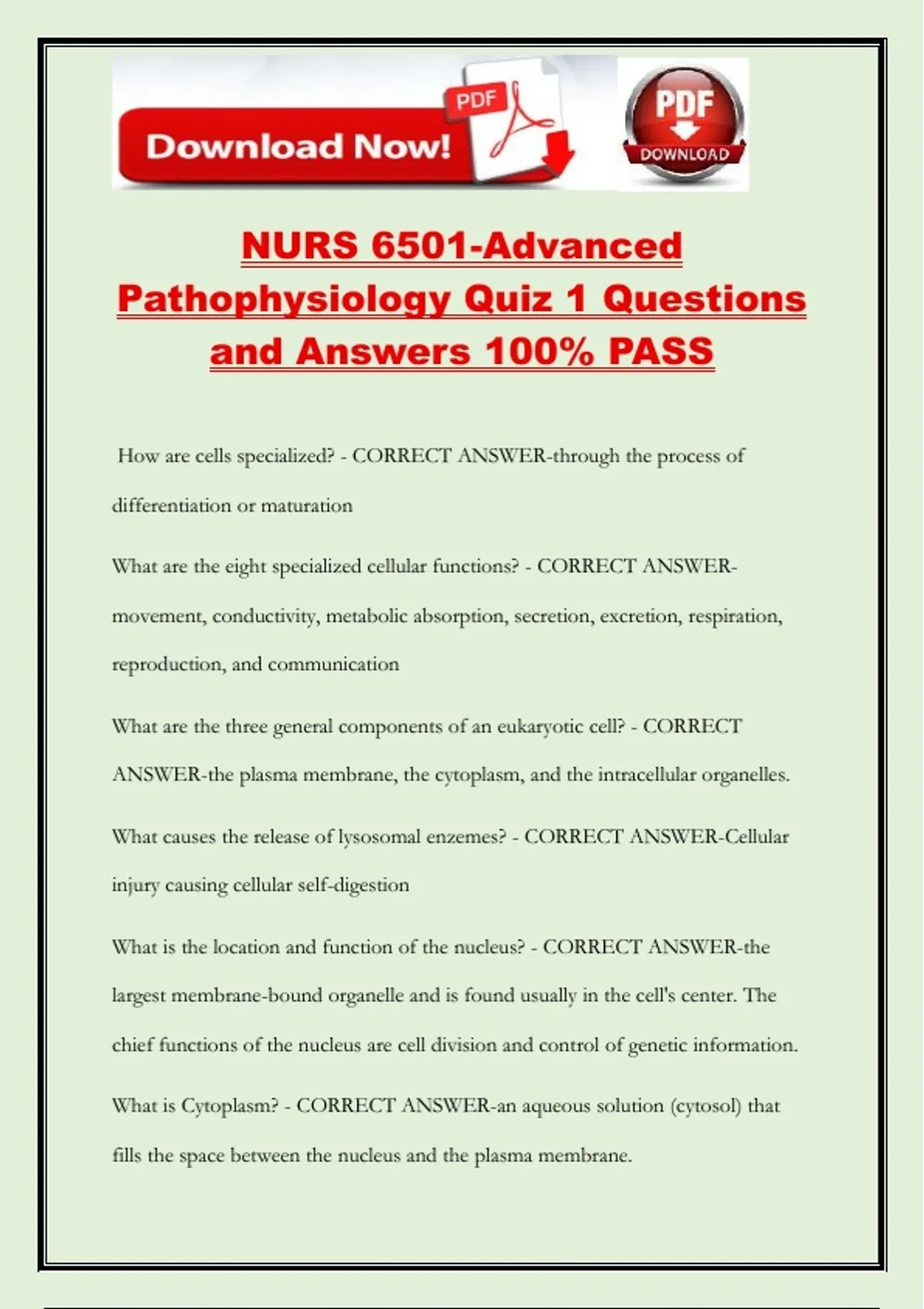 Download Now! PDF

PDF DOWNLOAD

NURS 6501-Advanced Pathophysiology Quiz 1 Questions and Answers 100% PASS

How are cells specialized? - CORRECT ANSWER-through the process of differentiation or maturation

What are the eight specialized cellular functions? - CORRECT ANSWER-movement, conductivity, metabolic absorption, secretion, excretion, respiration, reproduction, and communication

What are the three general components of an eukaryotic cell? - CORRECT ANSWER-the plasma membrane, the cytoplasm, and the intracellular organelles.

What causes the release of lysosomal enzemes? - CORRECT ANSWER-Cellular injury causing cellular self-digestion

What is the location and function of the nucleus? - CORRECT ANSWER-the largest membrane-bound organelle and is found usually in the cell's center. The chief functions of the nucleus are cell division and control of genetic information.

What is Cytoplasm? - CORRECT ANSWER-an aqueous solution (cytosol) that fills the space between the nucleus and the plasma membrane.